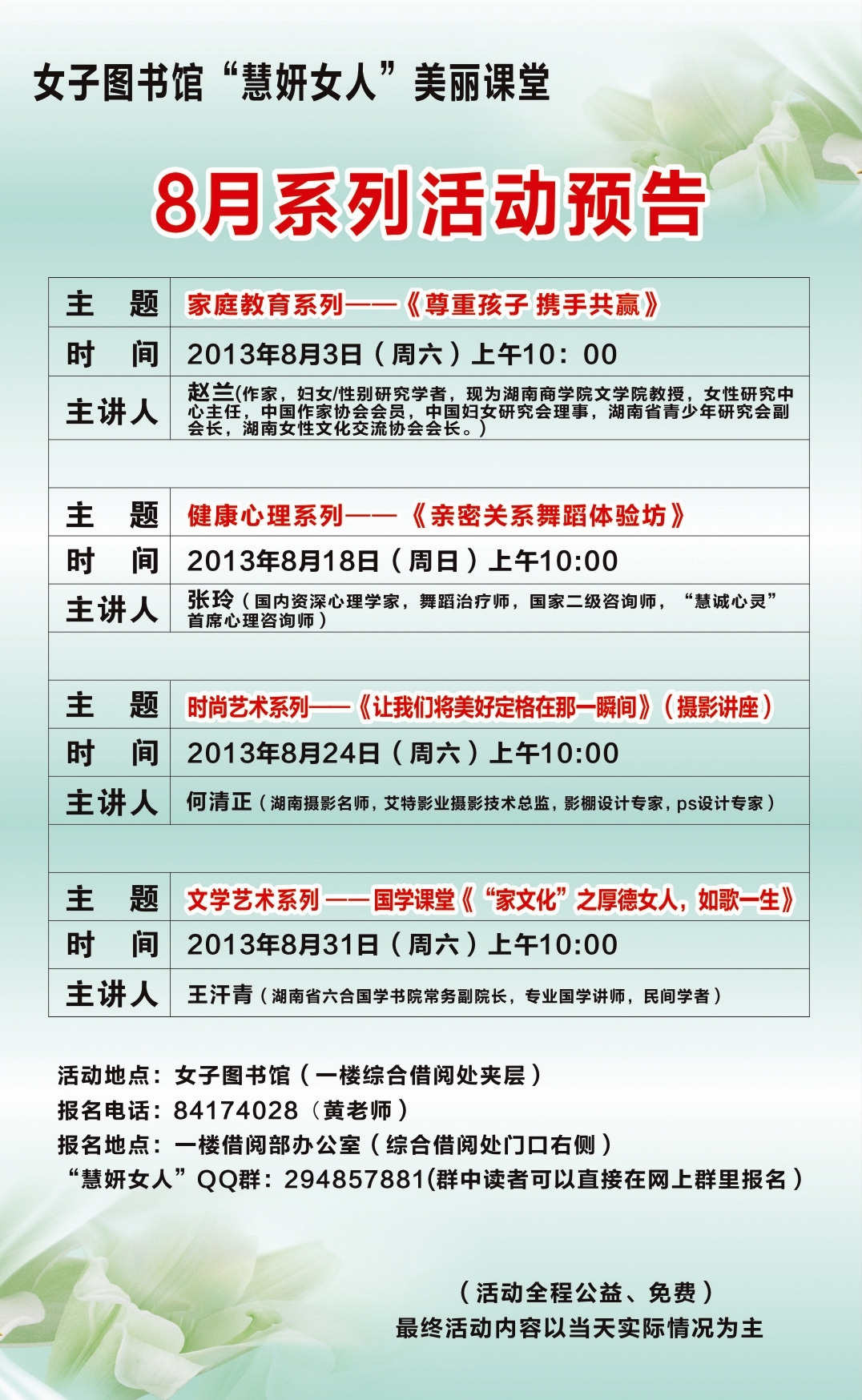 女子图书馆“慧妍女人”美丽课堂

8月系列活动预告

| 主　题 | 家庭教育系列——《尊重孩子 携手共赢》 |
|---|---|
| 时　间 | 2013年8月3日（周六）上午10：00 |
| 主讲人 | 赵兰(作家，妇女/性别研究学者，现为湖南商学院文学院教授，女性研究中心主任，中国作家协会会员，中国妇女研究会理事，湖南省青少年研究会副会长，湖南女性文化交流协会会长。) |
| | |
| 主　题 | 健康心理系列——《亲密关系舞蹈体验坊》 |
| 时　间 | 2013年8月18日（周日）上午10:00 |
| 主讲人 | 张玲（国内资深心理学家，舞蹈治疗师，国家二级咨询师，“慧诚心灵”首席心理咨询师） |
| | |
| 主　题 | 时尚艺术系列——《让我们将美好定格在那一瞬间》（摄影讲座） |
| 时　间 | 2013年8月24日（周六）上午10:00 |
| 主讲人 | 何清正（湖南摄影名师，艾特影业摄影技术总监，影棚设计专家，ps设计专家） |
| | |
| 主　题 | 文学艺术系列——国学课堂《“家文化”之厚德女人，如歌一生》 |
| 时　间 | 2013年8月31日（周六）上午10:00 |
| 主讲人 | 王汗青（湖南省六合国学书院常务副院长，专业国学讲师，民间学者） |

活动地点：女子图书馆（一楼综合借阅处夹层）
报名电话：84174028（黄老师）
报名地点：一楼借阅部办公室（综合借阅处门口右侧）
“慧妍女人”QQ群：294857881(群中读者可以直接在网上群里报名）

（活动全程公益、免费）
最终活动内容以当天实际情况为主